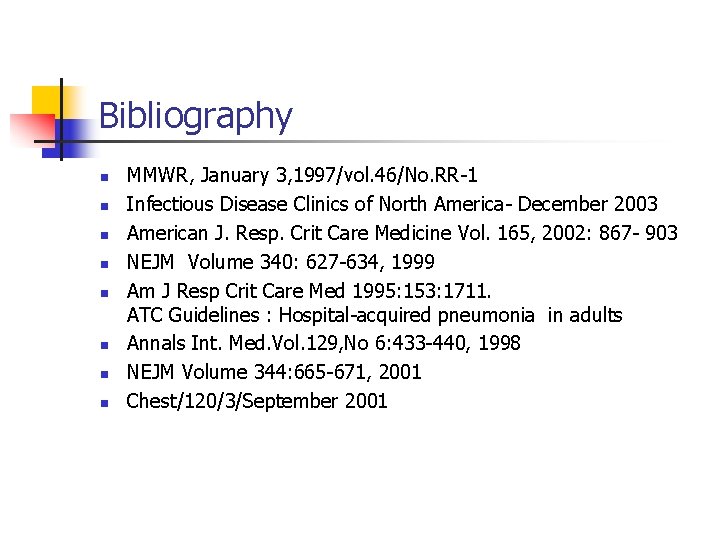 Bibliography

- MMWR, January 3,1997/vol.46/No.RR-1
- Infectious Disease Clinics of North America- December 2003
- American J. Resp. Crit Care Medicine Vol. 165, 2002: 867- 903
- NEJM Volume 340: 627-634, 1999
- Am J Resp Crit Care Med 1995:153:1711. ATC Guidelines : Hospital-acquired pneumonia in adults
- Annals Int. Med.Vol.129,No 6:433-440, 1998
- NEJM Volume 344:665-671, 2001
- Chest/120/3/September 2001